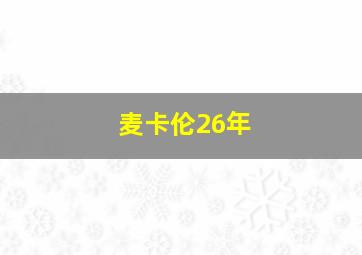 麦卡伦26年